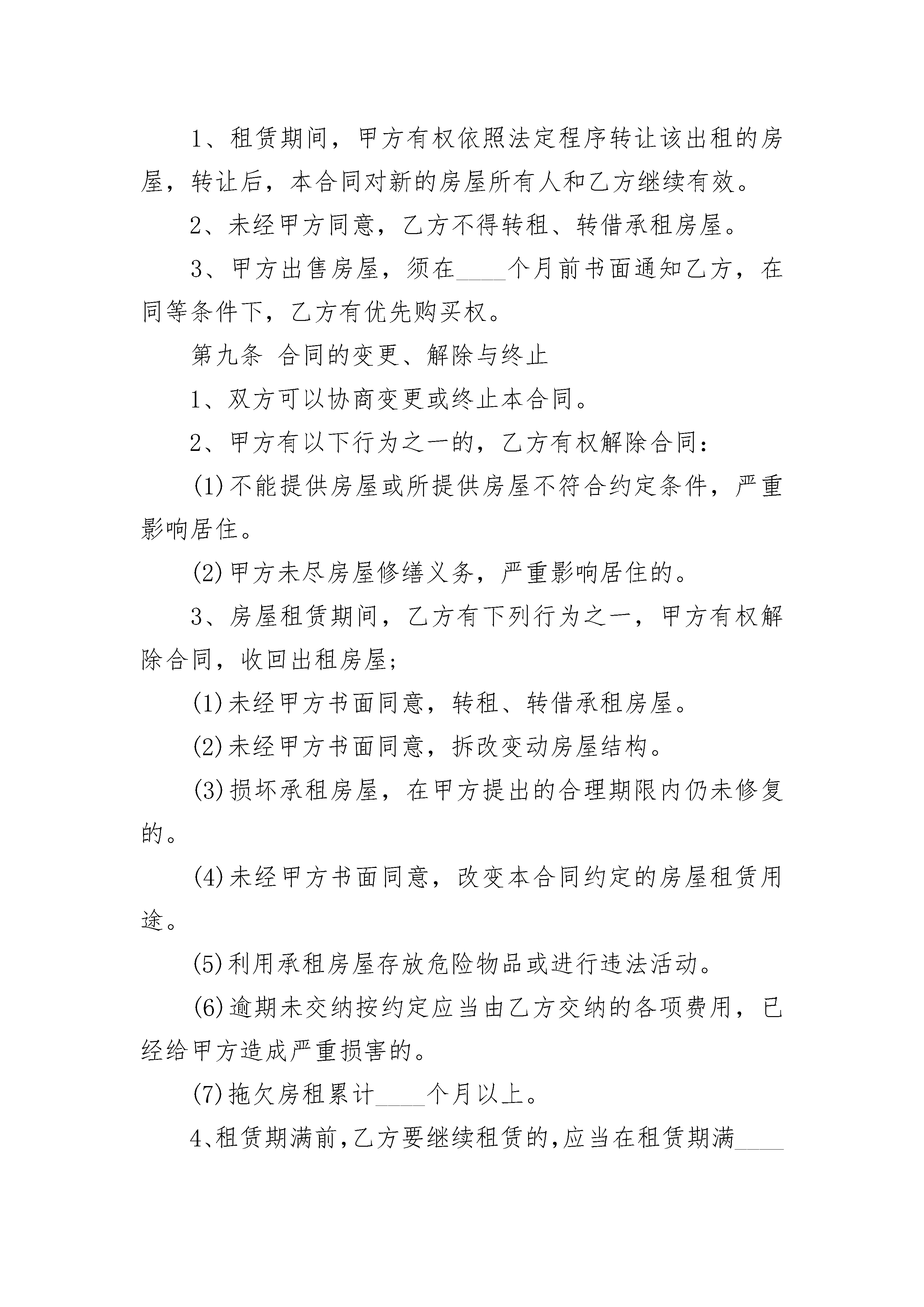 1、租赁期间，甲方有权依照法定程序转让该出租的房屋，转让后，本合同对新的房屋所有人和乙方继续有效。

2、未经甲方同意，乙方不得转租、转借承租房屋。

3、甲方出售房屋，须在____个月前书面通知乙方，在同等条件下，乙方有优先购买权。

第九条 合同的变更、解除与终止

1、双方可以协商变更或终止本合同。

2、甲方有以下行为之一的，乙方有权解除合同：

(1)不能提供房屋或所提供房屋不符合约定条件，严重影响居住。

(2)甲方未尽房屋修缮义务，严重影响居住的。

3、房屋租赁期间，乙方有下列行为之一，甲方有权解除合同，收回出租房屋；

(1)未经甲方书面同意，转租、转借承租房屋。

(2)未经甲方书面同意，拆改变动房屋结构。

(3)损坏承租房屋，在甲方提出的合理期限内仍未修复的。

(4)未经甲方书面同意，改变本合同约定的房屋租赁用途。

(5)利用承租房屋存放危险物品或进行违法活动。

(6)逾期未交纳按约定应当由乙方交纳的各项费用，已经给甲方造成严重损害的。

(7)拖欠房租累计____个月以上。

4、租赁期满前，乙方要继续租赁的，应当在租赁期满____